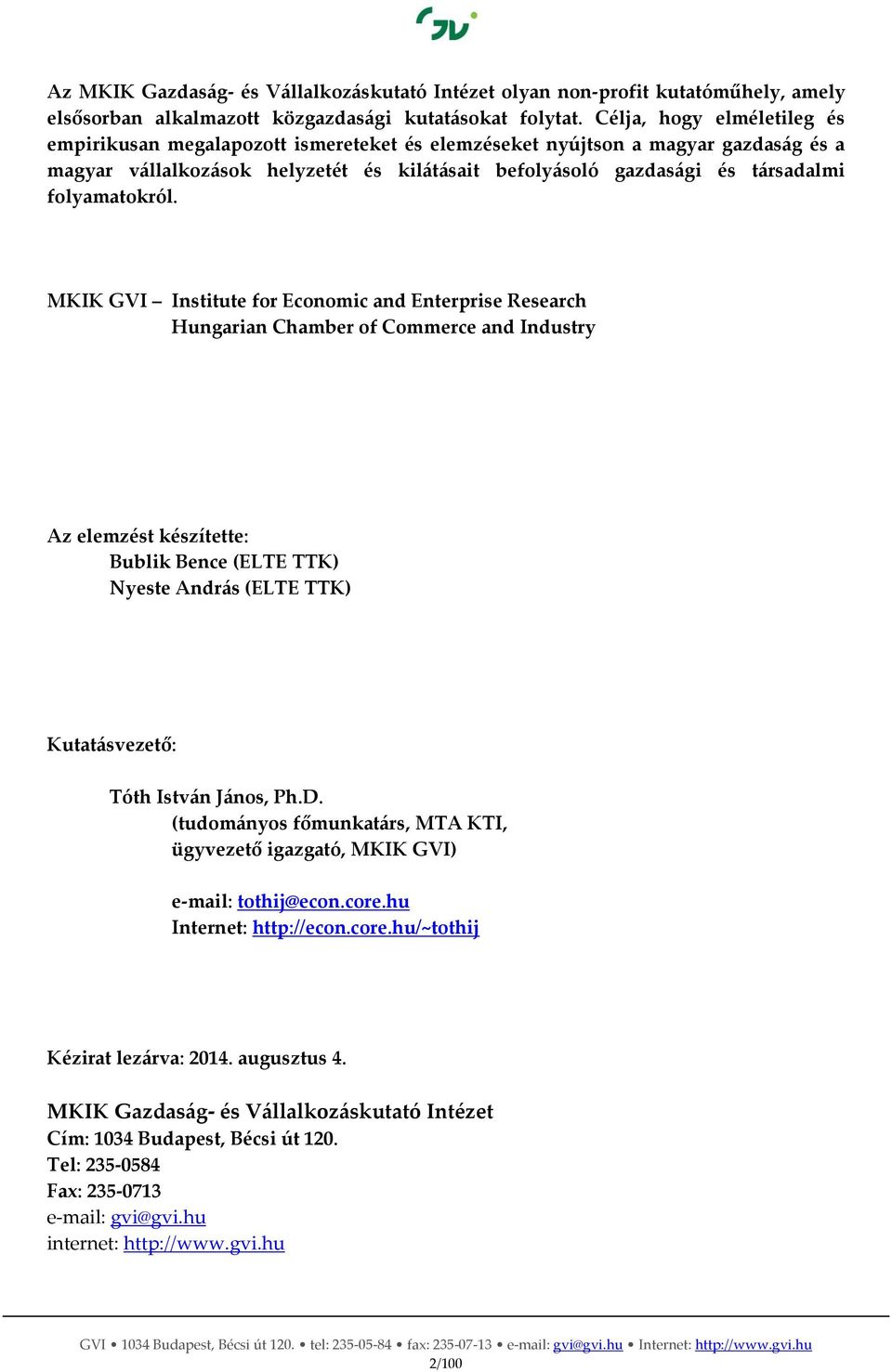 GVI

Az MKIK Gazdaság- és Vállalkozáskutató Intézet olyan non-profit kutatóműhely, amely elsősorban alkalmazott közgazdasági kutatásokat folytat. Célja, hogy elméletileg és empirikusan megalapozott ismereteket és elemzéseket nyújtson a magyar gazdaság és a magyar vállalkozások helyzetét és kilátásait befolyásoló gazdasági és társadalmi folyamatokról.

MKIK GVI – Institute for Economic and Enterprise Research
Hungarian Chamber of Commerce and Industry

Az elemzést készítette:
Bublik Bence (ELTE TTK)
Nyeste András (ELTE TTK)

Kutatásvezető:

Tóth István János, Ph.D.
(tudományos főmunkatárs, MTA KTI,
ügyvezető igazgató, MKIK GVI)

e-mail: tothij@econ.core.hu
Internet: http://econ.core.hu/~tothij

Kézirat lezárva: 2014. augusztus 4.

MKIK Gazdaság- és Vállalkozáskutató Intézet
Cím: 1034 Budapest, Bécsi út 120.
Tel: 235-0584
Fax: 235-0713
e-mail: gvi@gvi.hu
internet: http://www.gvi.hu

GVI • 1034 Budapest, Bécsi út 120. • tel: 235-05-84 • fax: 235-07-13 • e-mail: gvi@gvi.hu • Internet: http://www.gvi.hu
2/100